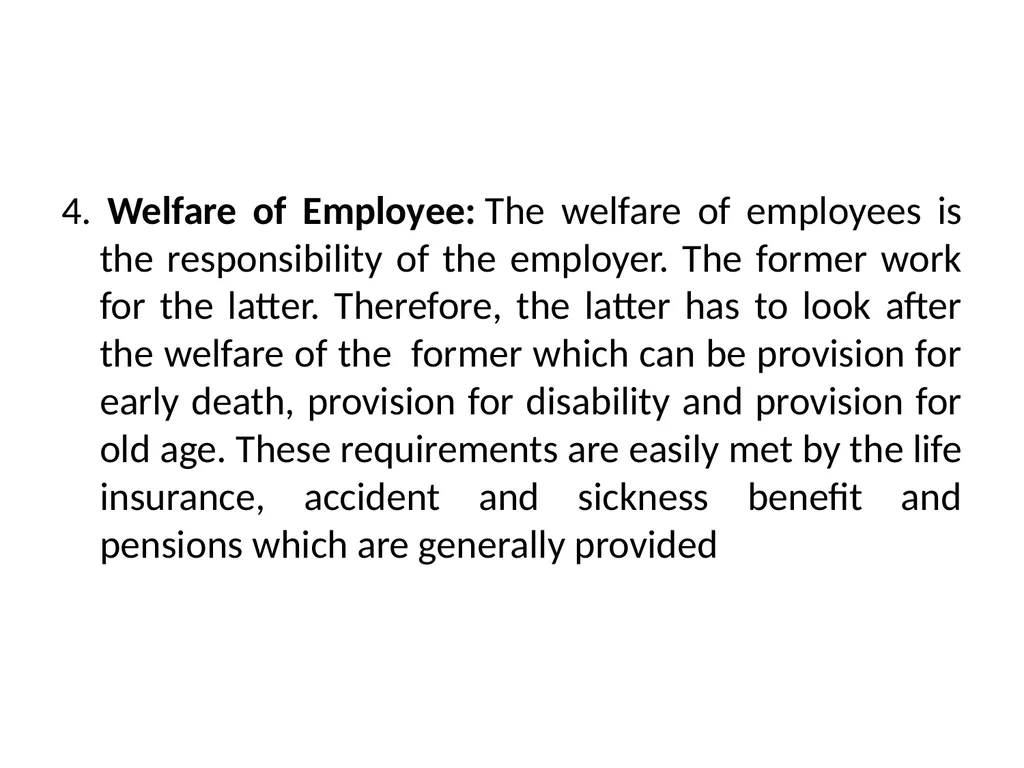 4. Welfare of Employee: The welfare of employees is the responsibility of the employer. The former work for the latter. Therefore, the latter has to look after the welfare of the former which can be provision for early death, provision for disability and provision for old age. These requirements are easily met by the life insurance, accident and sickness benefit and pensions which are generally provided